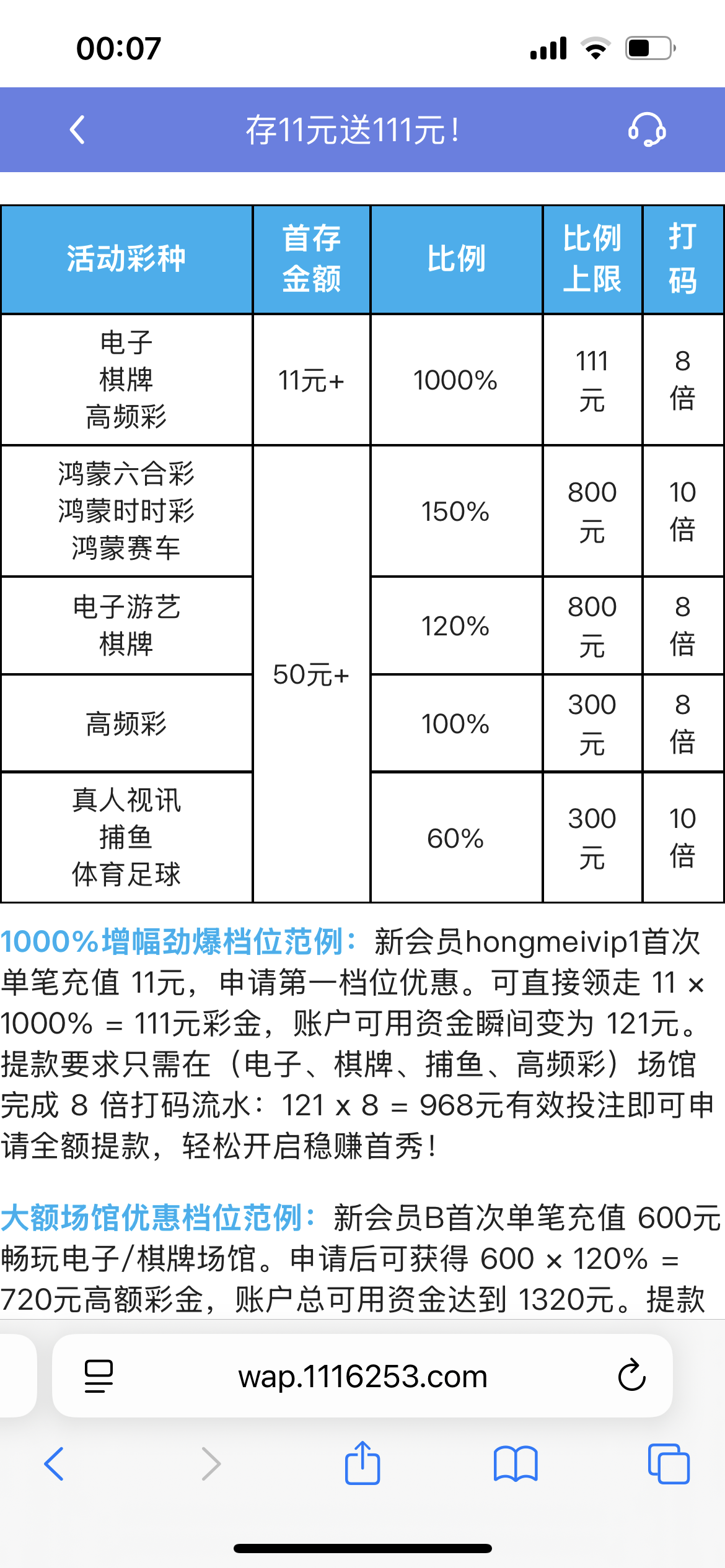 00:07

存11元送111元！

| 活动彩种 | 首存金额 | 比例 | 比例上限 | 打码 |
|---|---|---|---|---|
| 电子 棋牌 高频彩 | 11元+ | 1000% | 111元 | 8倍 |
| 鸿蒙六合彩 鸿蒙时时彩 鸿蒙赛车 | 50元+ | 150% | 800元 | 10倍 |
| 电子游艺 棋牌 | 50元+ | 120% | 800元 | 8倍 |
| 高频彩 | 50元+ | 100% | 300元 | 8倍 |
| 真人视讯 捕鱼 体育足球 | 50元+ | 60% | 300元 | 10倍 |

1000%增幅劲爆档位范例：新会员hongmeivip1首次单笔充值 11元，申请第一档位优惠。可直接领走 11 × 1000% = 111元彩金，账户可用资金瞬间变为 121元。提款要求只需在（电子、棋牌、捕鱼、高频彩）场馆完成 8 倍打码流水：121 x 8 = 968元有效投注即可申请全额提款，轻松开启稳赚首秀！

大额场馆优惠档位范例：新会员B首次单笔充值 600元畅玩电子/棋牌场馆。申请后可获得 600 × 120% = 720元高额彩金，账户总可用资金达到 1320元。提款

wap.1116253.com